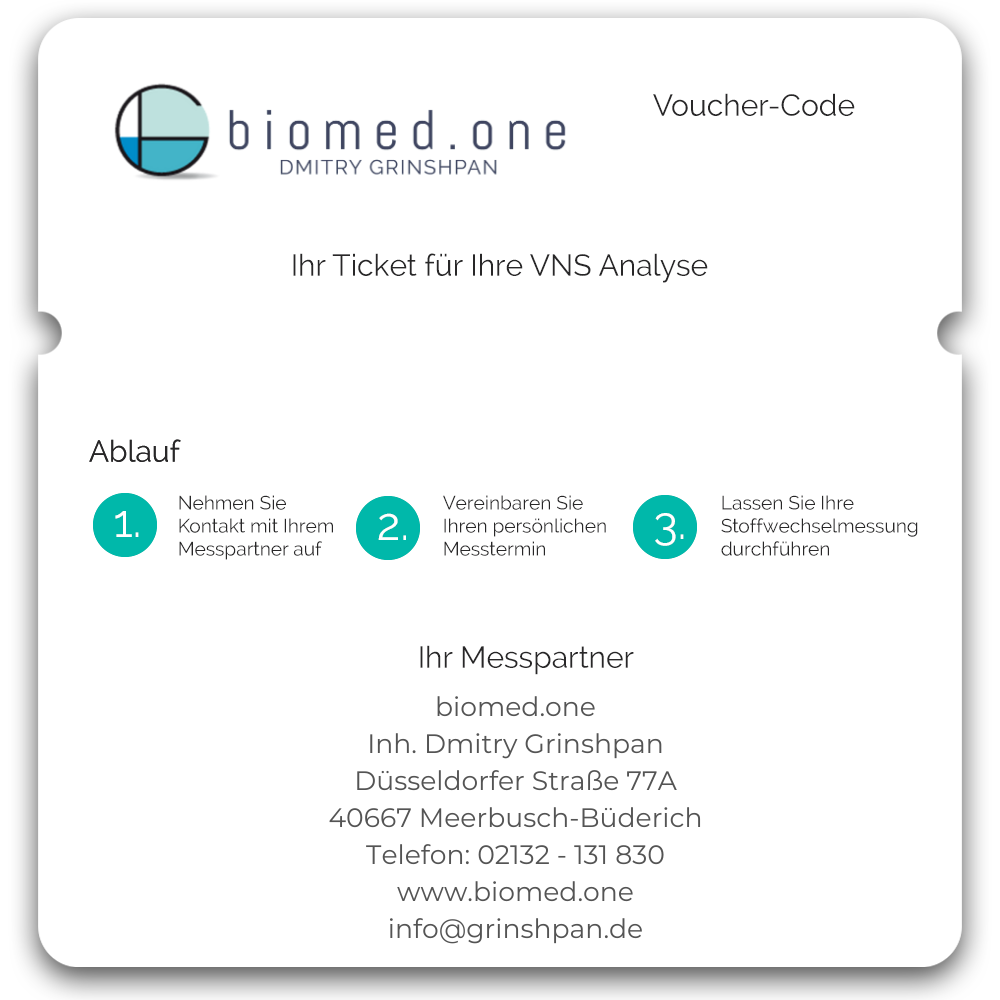 biomed.one
DMITRY GRINSHPAN

Voucher-Code

Ihr Ticket für Ihre VNS Analyse

Ablauf

1. Nehmen Sie Kontakt mit Ihrem Messpartner auf

2. Vereinbaren Sie Ihren persönlichen Messtermin

3. Lassen Sie Ihre Stoffwechselmessung durchführen

Ihr Messpartner

biomed.one
Inh. Dmitry Grinshpan
Düsseldorfer Straße 77A
40667 Meerbusch-Büderich
Telefon: 02132 - 131 830
www.biomed.one
info@grinshpan.de